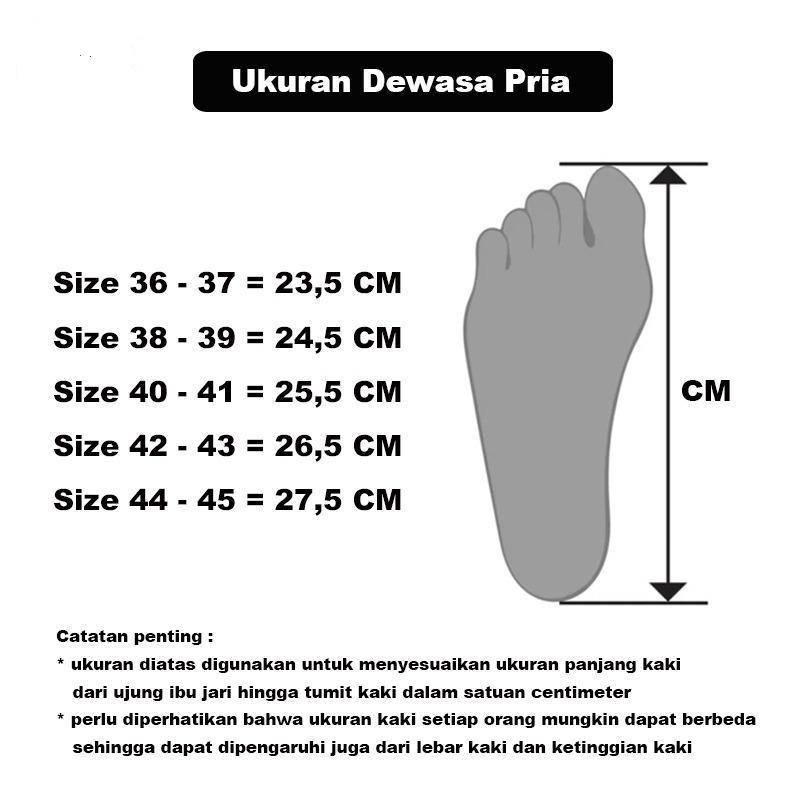 Ukuran Dewasa Pria

Size 36 - 37 = 23,5 CM
Size 38 - 39 = 24,5 CM
Size 40 - 41 = 25,5 CM
Size 42 - 43 = 26,5 CM
Size 44 - 45 = 27,5 CM

CM

Catatan penting :
* ukuran diatas digunakan untuk menyesuaikan ukuran panjang kaki dari ujung ibu jari hingga tumit kaki dalam satuan centimeter
* perlu diperhatikan bahwa ukuran kaki setiap orang mungkin dapat berbeda sehingga dapat dipengaruhi juga dari lebar kaki dan ketinggian kaki